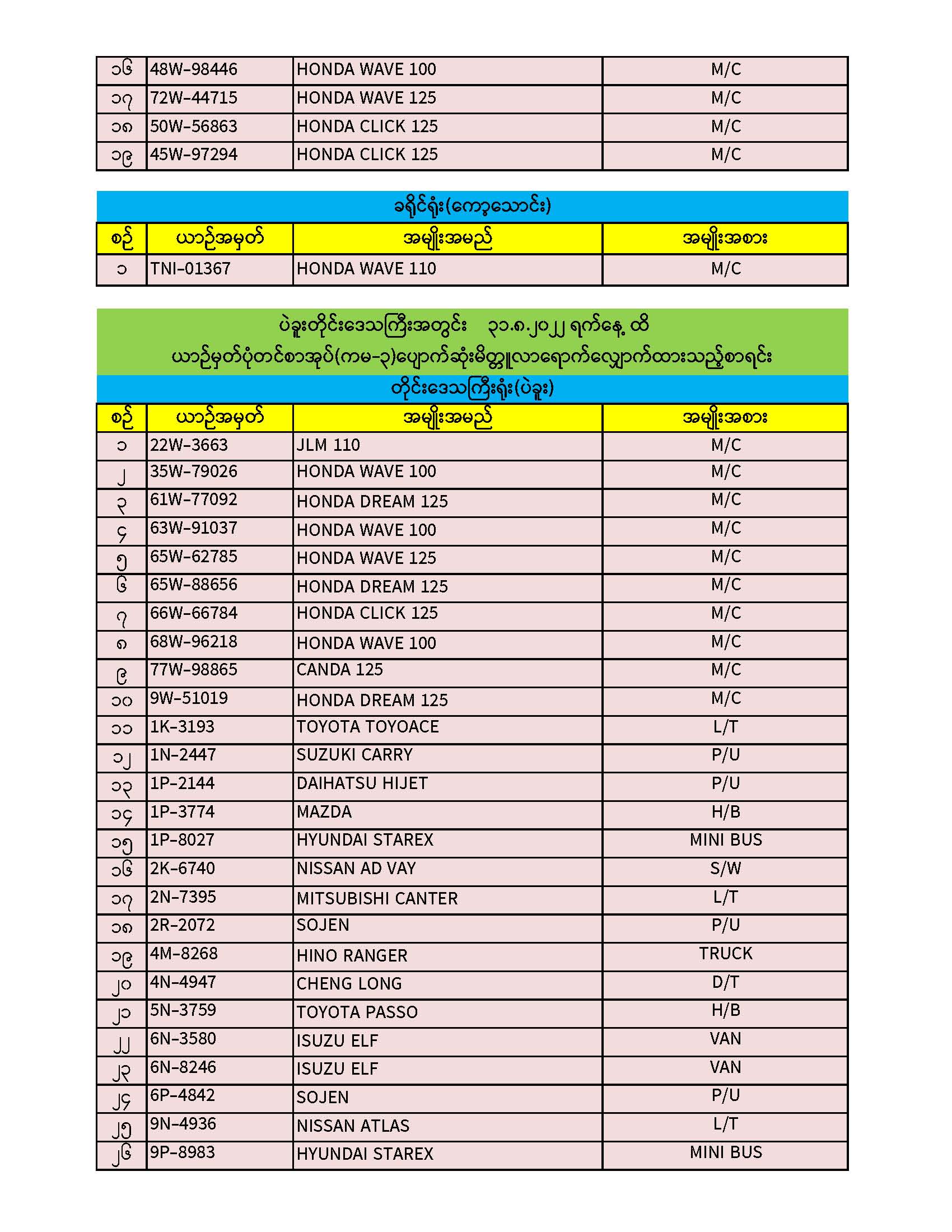 | ၁၆ | 48W-98446 | HONDA WAVE 100 | M/C |
|---|---|---|---|
| ၁၇ | 72W-44715 | HONDA WAVE 125 | M/C |
| ၁၈ | 50W-56863 | HONDA CLICK 125 | M/C |
| ၁၉ | 45W-97294 | HONDA CLICK 125 | M/C |

ခရိုင်ရုံး(ကော့သောင်း)

| စဉ် | ယာဉ်အမှတ် | အမျိုးအမည် | အမျိုးအစား |
|---|---|---|---|
| ၁ | TNI-01367 | HONDA WAVE 110 | M/C |

ပဲခူးတိုင်းဒေသကြီးအတွင်း ၃၁.၈.၂၀၂၂ ရက်နေ့ ထိ
ယာဉ်မှတ်ပုံတင်စာအုပ်(ကမ-၃)ပျောက်ဆုံးမိတ္တူလာရောက်လျှောက်ထားသည့်စာရင်း

တိုင်းဒေသကြီးရုံး(ပဲခူး)

| စဉ် | ယာဉ်အမှတ် | အမျိုးအမည် | အမျိုးအစား |
|---|---|---|---|
| ၁ | 22W-3663 | JLM 110 | M/C |
| ၂ | 35W-79026 | HONDA WAVE 100 | M/C |
| ၃ | 61W-77092 | HONDA DREAM 125 | M/C |
| ၄ | 63W-91037 | HONDA WAVE 100 | M/C |
| ၅ | 65W-62785 | HONDA WAVE 125 | M/C |
| ၆ | 65W-88656 | HONDA DREAM 125 | M/C |
| ၇ | 66W-66784 | HONDA CLICK 125 | M/C |
| ၈ | 68W-96218 | HONDA WAVE 100 | M/C |
| ၉ | 77W-98865 | CANDA 125 | M/C |
| ၁၀ | 9W-51019 | HONDA DREAM 125 | M/C |
| ၁၁ | 1K-3193 | TOYOTA TOYOACE | L/T |
| ၁၂ | 1N-2447 | SUZUKI CARRY | P/U |
| ၁၃ | 1P-2144 | DAIHATSU HIJET | P/U |
| ၁၄ | 1P-3774 | MAZDA | H/B |
| ၁၅ | 1P-8027 | HYUNDAI STAREX | MINI BUS |
| ၁၆ | 2K-6740 | NISSAN AD VAY | S/W |
| ၁၇ | 2N-7395 | MITSUBISHI CANTER | L/T |
| ၁၈ | 2R-2072 | SOJEN | P/U |
| ၁၉ | 4M-8268 | HINO RANGER | TRUCK |
| ၂၀ | 4N-4947 | CHENG LONG | D/T |
| ၂၁ | 5N-3759 | TOYOTA PASSO | H/B |
| ၂၂ | 6N-3580 | ISUZU ELF | VAN |
| ၂၃ | 6N-8246 | ISUZU ELF | VAN |
| ၂၄ | 6P-4842 | SOJEN | P/U |
| ၂၅ | 9N-4936 | NISSAN ATLAS | L/T |
| ၂၆ | 9P-8983 | HYUNDAI STAREX | MINI BUS |